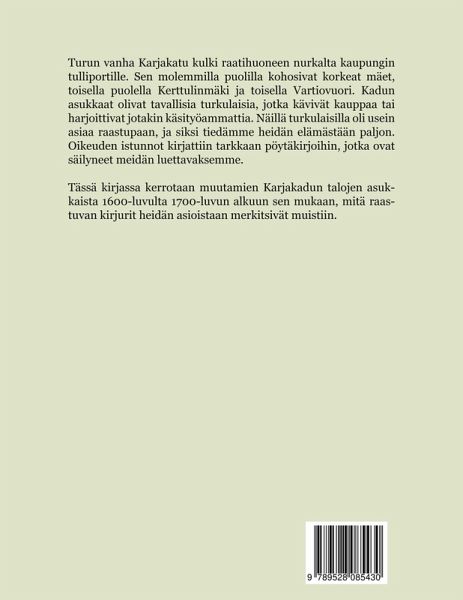 Turun vanha Karjakatu kulki raatihuoneen nurkalta kaupungin tulliportille. Sen molemmilla puolilla kohosivat korkeat mäet, toisella puolella Kerttulinmäki ja toisella Vartiovuori. Kadun asukkaat olivat tavallisia turkulaisia, jotka kävivät kauppaa tai harjoittivat jotakin käsityöammattia. Näillä turkulaisilla oli usein asiaa raastupaan, ja siksi tiedämme heidän elämästään paljon. Oikeuden istunnot kirjattiin tarkkaan pöytäkirjoihin, jotka ovat säilyneet meidän luettavaksemme.

Tässä kirjassa kerrotaan muutamien Karjakadun talojen asukkaista 1600-luvulta 1700-luvun alkuun sen mukaan, mitä raastuvan kirjurit heidän asioistaan merkitsivät muistiin.

9 789528 085430